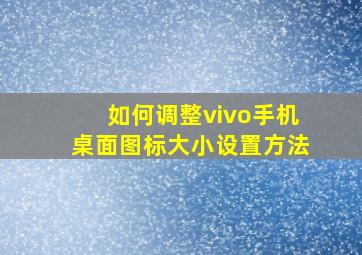 如何调整vivo手机
桌面图标大小设置方法